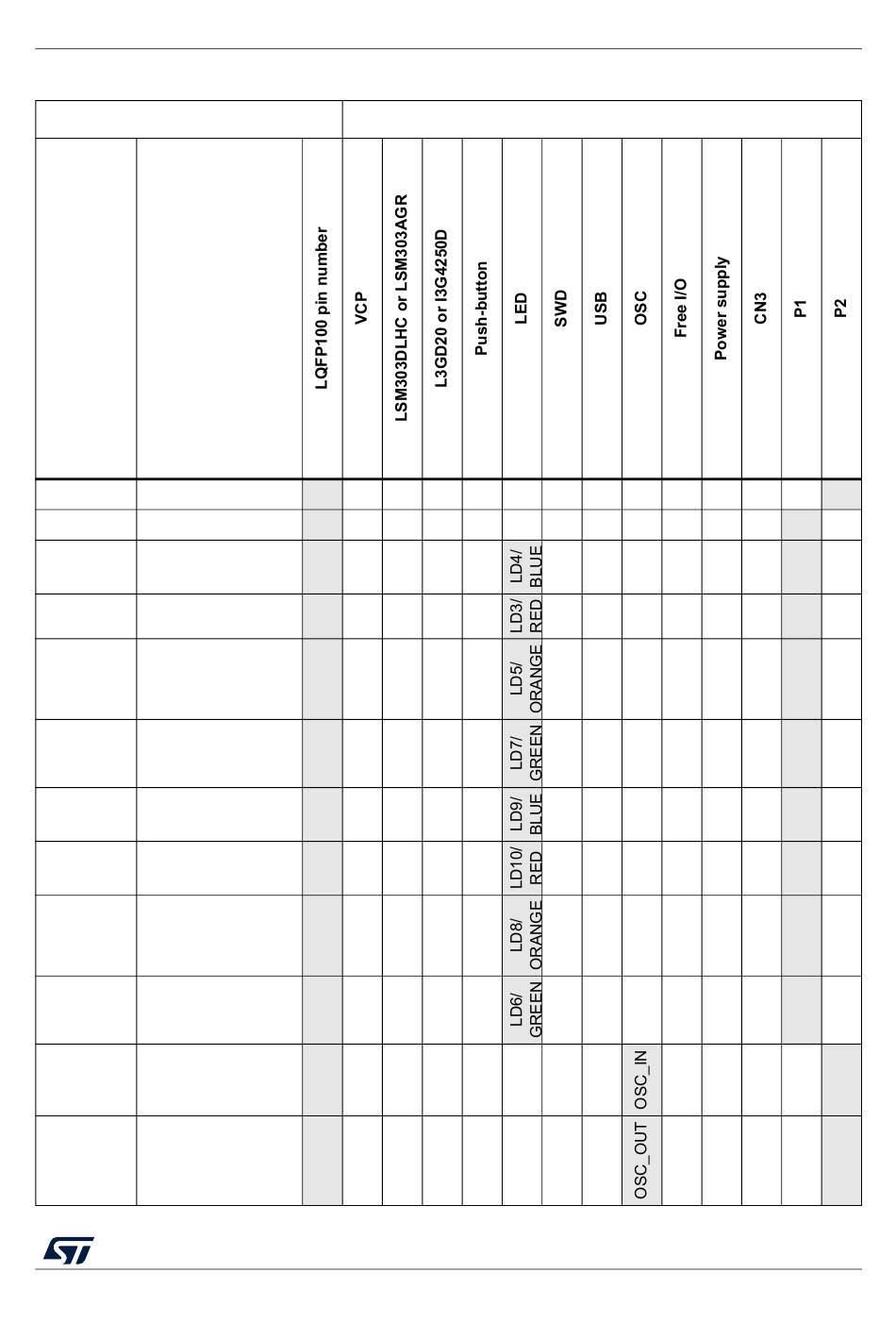 | | | LQFP100 pin number | VCP | LSM303DLHC or LSM303AGR | L3GD20 or I3G4250D | Push-button | LED | SWD | USB | OSC | Free I/O | Power supply | CN3 | P1 | P2 |
|---|---|---|---|---|---|---|---|---|---|---|---|---|---|---|---|
| | | | | | | | | | | | | | | | |
| | | | | | | | | | | | | | | | |
| | | | | | | | LD4/ BLUE | | | | | | | | |
| | | | | | | | LD3/ RED | | | | | | | | |
| | | | | | | | LD5/ ORANGE | | | | | | | | |
| | | | | | | | LD7/ GREEN | | | | | | | | |
| | | | | | | | LD9/ BLUE | | | | | | | | |
| | | | | | | | LD10/ RED | | | | | | | | |
| | | | | | | | LD8/ ORANGE | | | | | | | | |
| | | | | | | | LD6/ GREEN | | | | | | | | |
| | | | | | | | | | | OSC_IN | | | | | |
| | | | | | | | | | | OSC_OUT | | | | | |